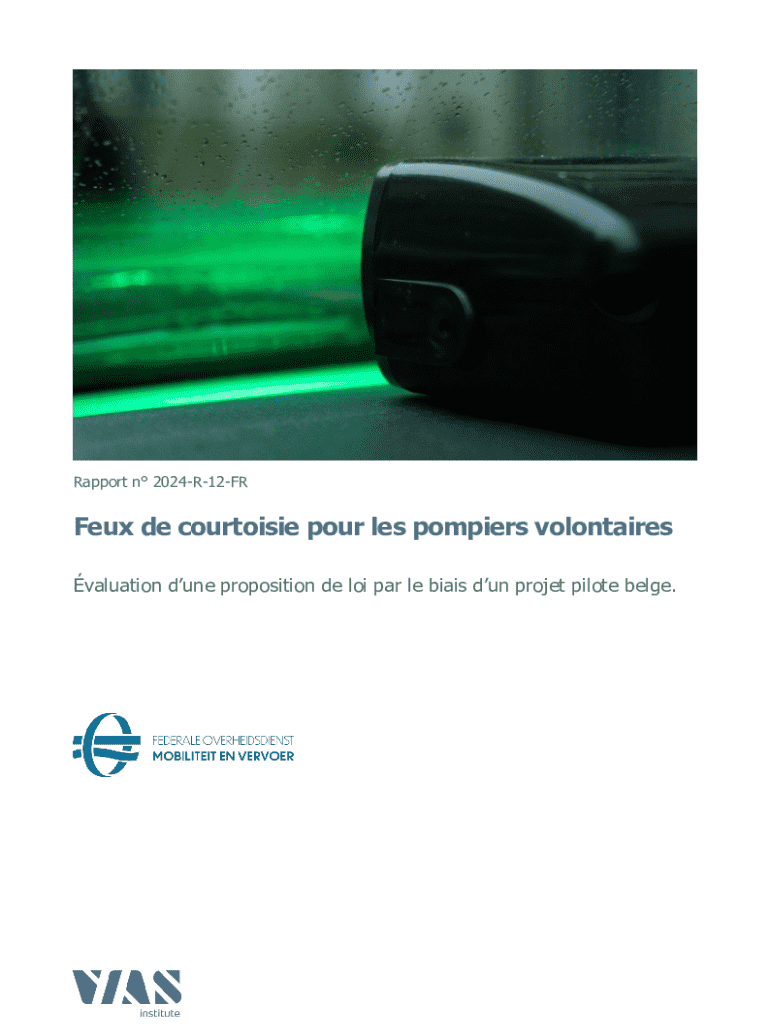 Rapport n° 2024-R-12-FR

Feux de courtoisie pour les pompiers volontaires

Évaluation d'une proposition de loi par le biais d'un projet pilote belge.

FEDERALE OVERHEIDSDIENST
MOBILITEIT EN VERVOER

VIAS
institute